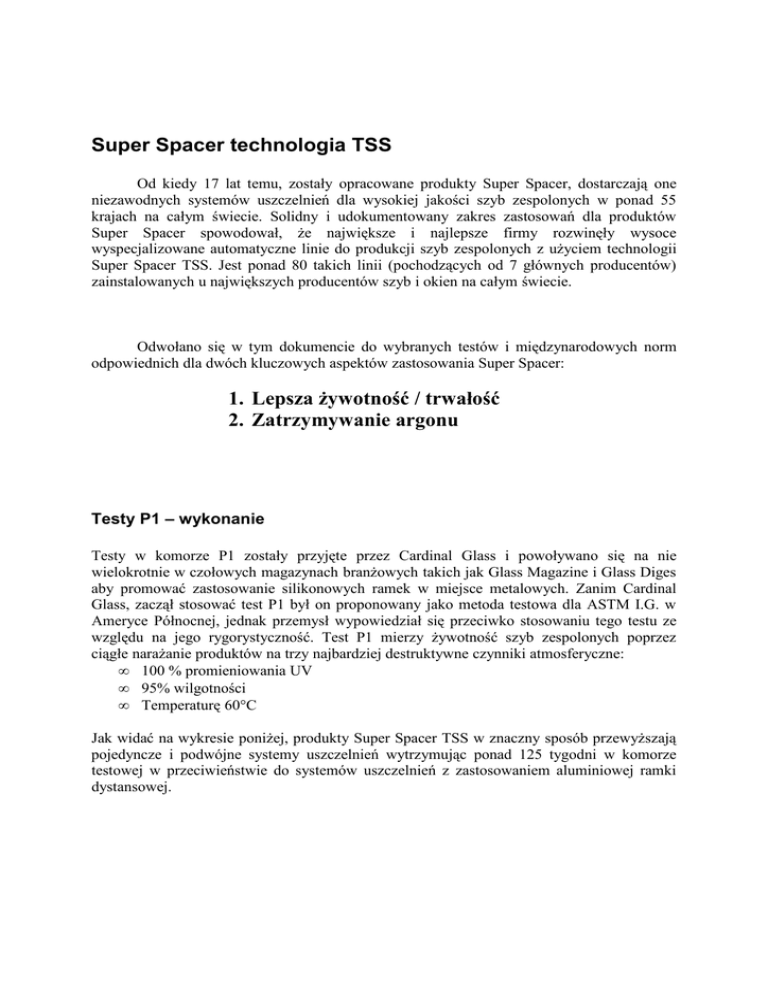 Super Spacer technologia TSS

Od kiedy 17 lat temu, zostały opracowane produkty Super Spacer, dostarczają one niezawodnych systemów uszczelnień dla wysokiej jakości szyb zespolonych w ponad 55 krajach na całym świecie. Solidny i udokumentowany zakres zastosowań dla produktów Super Spacer spowodował, że największe i najlepsze firmy rozwinęły wysoce wyspecjalizowane automatyczne linie do produkcji szyb zespolonych z użyciem technologii Super Spacer TSS. Jest ponad 80 takich linii (pochodzących od 7 głównych producentów) zainstalowanych u największych producentów szyb i okien na całym świecie.

Odwołano się w tym dokumencie do wybranych testów i międzynarodowych norm odpowiednich dla dwóch kluczowych aspektów zastosowania Super Spacer:

1. Lepsza żywotność / trwałość
2. Zatrzymywanie argonu

Testy P1 – wykonanie

Testy w komorze P1 zostały przyjęte przez Cardinal Glass i powoływano się na nie wielokrotnie w czołowych magazynach branżowych takich jak Glass Magazine i Glass Diges aby promować zastosowanie silikonowych ramek w miejsce metalowych. Zanim Cardinal Glass, zaczął stosować test P1 był on proponowany jako metoda testowa dla ASTM I.G. w Ameryce Północnej, jednak przemysł wypowiedział się przeciwko stosowaniu tego testu ze względu na jego rygorystyczność. Test P1 mierzy żywotność szyb zespolonych poprzez ciągłe narażanie produktów na trzy najbardziej destruktywne czynniki atmosferyczne:
∞ 100 % promieniowania UV
∞ 95% wilgotności
∞ Temperaturę 60°C

Jak widać na wykresie poniżej, produkty Super Spacer TSS w znaczny sposób przewyższają pojedyncze i podwójne systemy uszczelnień wytrzymując ponad 125 tygodni w komorze testowej w przeciwieństwie do systemów uszczelnień z zastosowaniem aluminiowej ramki dystansowej.